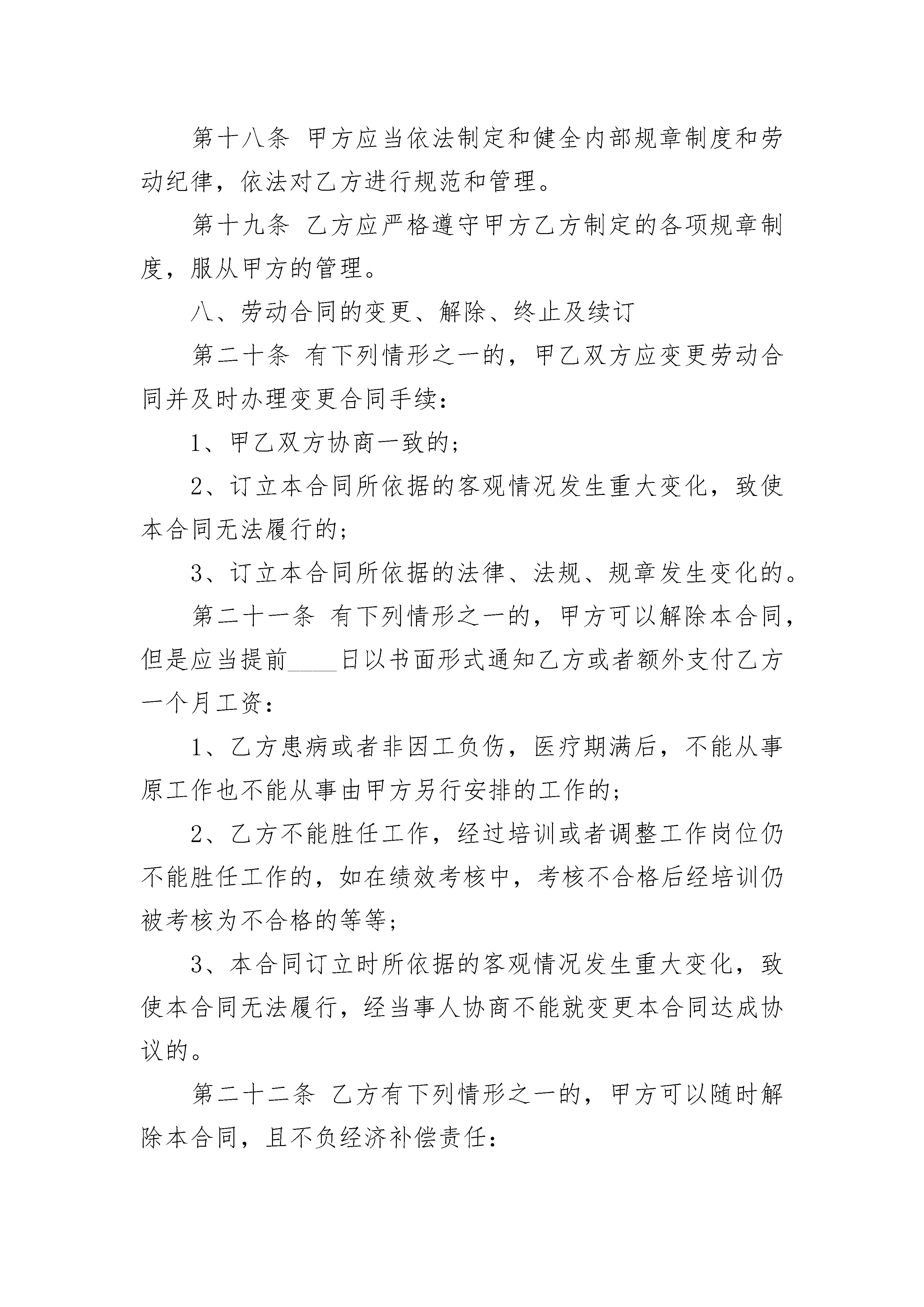 第十八条 甲方应当依法制定和健全内部规章制度和劳动纪律，依法对乙方进行规范和管理。

第十九条 乙方应严格遵守甲方乙方制定的各项规章制度，服从甲方的管理。

八、劳动合同的变更、解除、终止及续订

第二十条 有下列情形之一的，甲乙双方应变更劳动合同并及时办理变更合同手续：

1、甲乙双方协商一致的；

2、订立本合同所依据的客观情况发生重大变化，致使本合同无法履行的；

3、订立本合同所依据的法律、法规、规章发生变化的。

第二十一条 有下列情形之一的，甲方可以解除本合同，但是应当提前____日以书面形式通知乙方或者额外支付乙方一个月工资：

1、乙方患病或者非因工负伤，医疗期满后，不能从事原工作也不能从事由甲方另行安排的工作的；

2、乙方不能胜任工作，经过培训或者调整工作岗位仍不能胜任工作的，如在绩效考核中，考核不合格后经培训仍被考核为不合格的等等；

3、本合同订立时所依据的客观情况发生重大变化，致使本合同无法履行，经当事人协商不能就变更本合同达成协议的。

第二十二条 乙方有下列情形之一的，甲方可以随时解除本合同，且不负经济补偿责任：